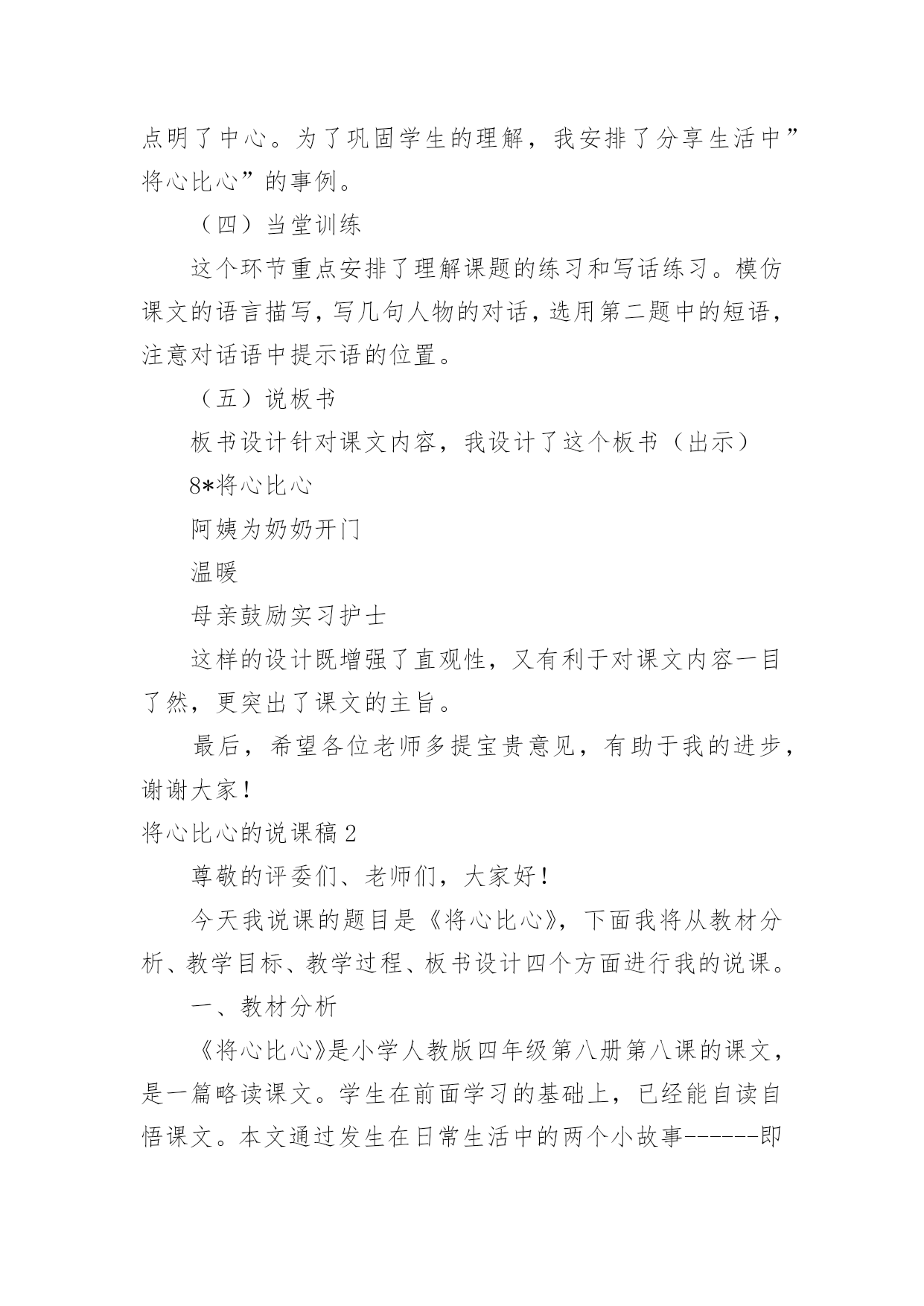 点明了中心。为了巩固学生的理解，我安排了分享生活中”将心比心”的事例。

（四）当堂训练

这个环节重点安排了理解课题的练习和写话练习。模仿课文的语言描写，写几句人物的对话，选用第二题中的短语，注意对话语中提示语的位置。

（五）说板书

板书设计针对课文内容，我设计了这个板书（出示）

8*将心比心

阿姨为奶奶开门

温暖

母亲鼓励实习护士

这样的设计既增强了直观性，又有利于对课文内容一目了然，更突出了课文的主旨。

最后，希望各位老师多提宝贵意见，有助于我的进步，谢谢大家！

将心比心的说课稿 2

尊敬的评委们、老师们，大家好！

今天我说课的题目是《将心比心》，下面我将从教材分析、教学目标、教学过程、板书设计四个方面进行我的说课。

一、教材分析

《将心比心》是小学人教版四年级第八册第八课的课文，是一篇略读课文。学生在前面学习的基础上，已经能自读自悟课文。本文通过发生在日常生活中的两个小故事------即